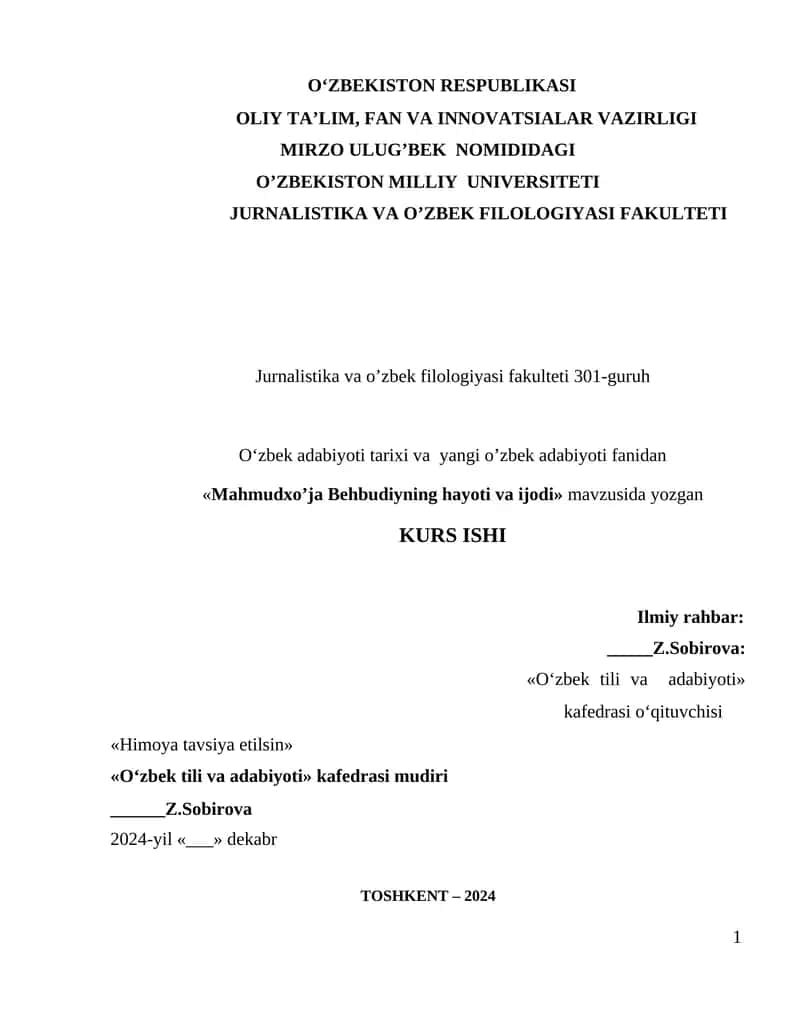 O‘ZBEKISTON RESPUBLIKASI
OLIY TA’LIM, FAN VA INNOVATSIALAR VAZIRLIGI
MIRZO ULUG’BEK NOMIDIDAGI
O’ZBEKISTON MILLIY UNIVERSITETI
JURNALISTIKA VA O’ZBEK FILOLOGIYASI FAKULTETI

Jurnalistika va o’zbek filologiyasi fakulteti 301-guruh

O‘zbek adabiyoti tarixi va yangi o’zbek adabiyoti fanidan

«Mahmudxo’ja Behbudiyning hayoti va ijodi» mavzusida yozgan

KURS ISHI

Ilmiy rahbar:
_____Z.Sobirova:
«O‘zbek tili va adabiyoti»
kafedrasi o‘qituvchisi

«Himoya tavsiya etilsin»
«O‘zbek tili va adabiyoti» kafedrasi mudiri
______Z.Sobirova
2024-yil «___» dekabr

TOSHKENT – 2024

1